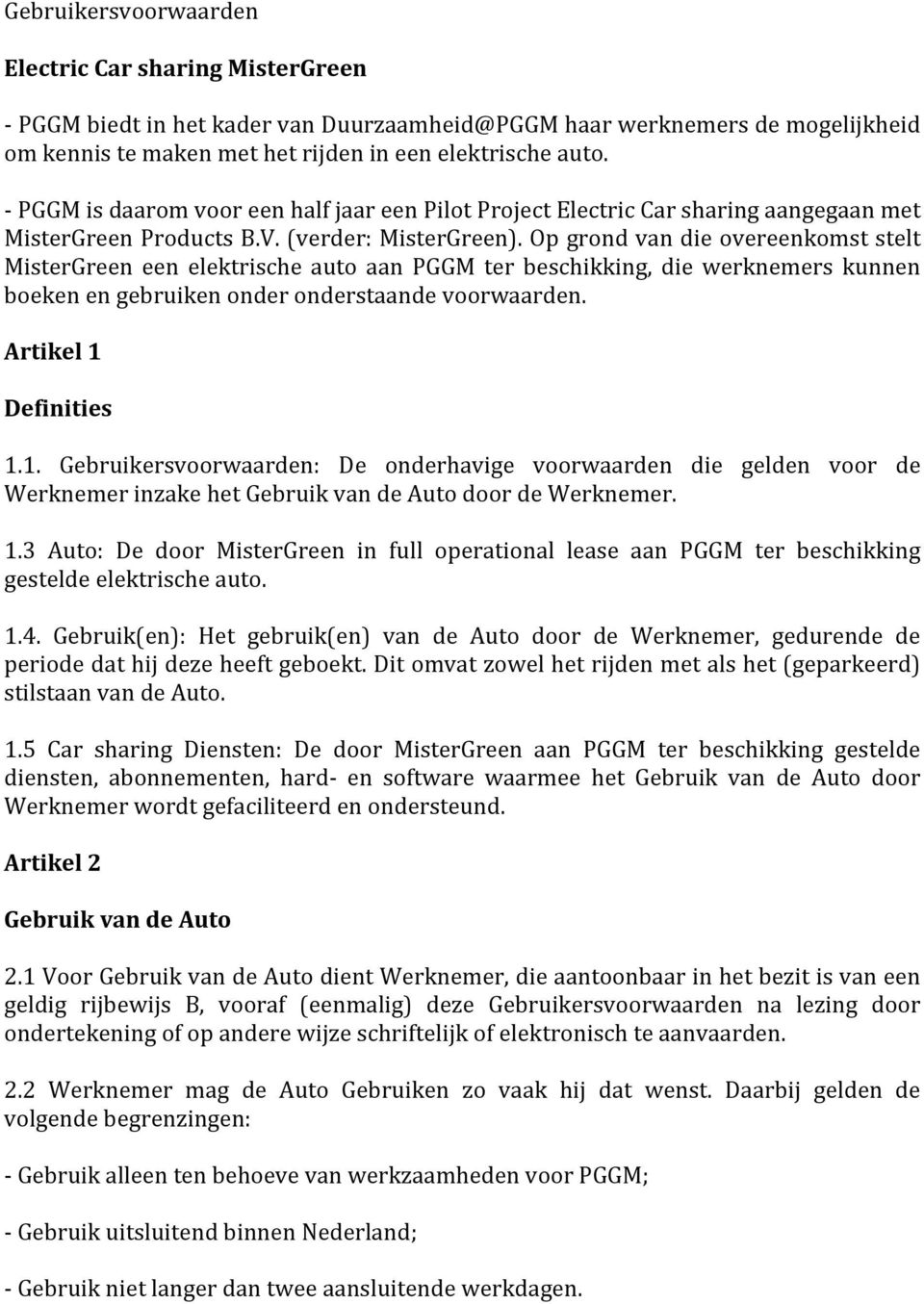 Gebruikersvoorwaarden

Electric Car sharing MisterGreen

- PGGM biedt in het kader van Duurzaamheid@PGGM haar werknemers de mogelijkheid om kennis te maken met het rijden in een elektrische auto.

- PGGM is daarom voor een half jaar een Pilot Project Electric Car sharing aangegaan met MisterGreen Products B.V. (verder: MisterGreen). Op grond van die overeenkomst stelt MisterGreen een elektrische auto aan PGGM ter beschikking, die werknemers kunnen boeken en gebruiken onder onderstaande voorwaarden.

Artikel 1

Definities

1.1. Gebruikersvoorwaarden: De onderhavige voorwaarden die gelden voor de Werknemer inzake het Gebruik van de Auto door de Werknemer.

1.3 Auto: De door MisterGreen in full operational lease aan PGGM ter beschikking gestelde elektrische auto.

1.4. Gebruik(en): Het gebruik(en) van de Auto door de Werknemer, gedurende de periode dat hij deze heeft geboekt. Dit omvat zowel het rijden met als het (geparkeerd) stilstaan van de Auto.

1.5 Car sharing Diensten: De door MisterGreen aan PGGM ter beschikking gestelde diensten, abonnementen, hard- en software waarmee het Gebruik van de Auto door Werknemer wordt gefaciliteerd en ondersteund.

Artikel 2

Gebruik van de Auto

2.1 Voor Gebruik van de Auto dient Werknemer, die aantoonbaar in het bezit is van een geldig rijbewijs B, vooraf (eenmalig) deze Gebruikersvoorwaarden na lezing door ondertekening of op andere wijze schriftelijk of elektronisch te aanvaarden.

2.2 Werknemer mag de Auto Gebruiken zo vaak hij dat wenst. Daarbij gelden de volgende begrenzingen:

- Gebruik alleen ten behoeve van werkzaamheden voor PGGM;

- Gebruik uitsluitend binnen Nederland;

- Gebruik niet langer dan twee aansluitende werkdagen.